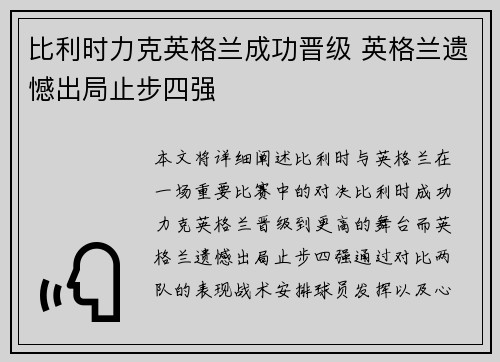 比利时力克英格兰成功晋级 英格兰遗憾出局止步四强

本文将详细阐述比利时与英格兰在一场重要比赛中的对决比利时成功力克英格兰晋级到更高的舞台而英格兰遗憾出局止步四强通过对比两队的表现战术安排球员发挥以及心